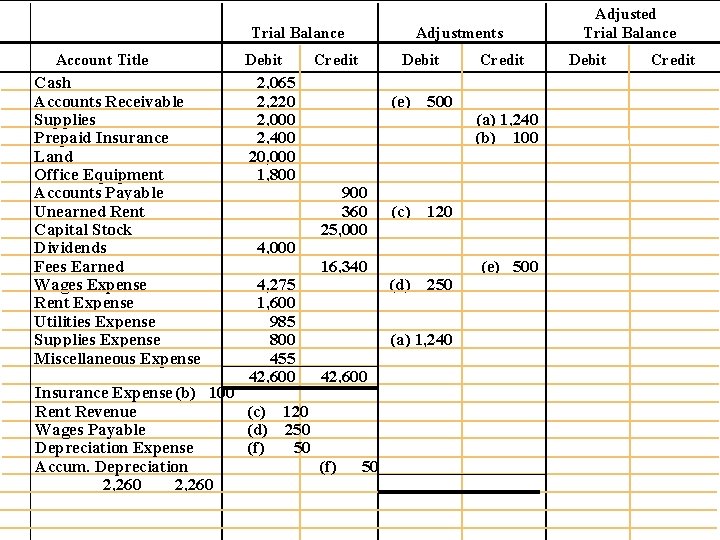 | | Trial Balance | | Adjustments | | Adjusted Trial Balance | |
|---|---|---|---|---|---|---|
| Account Title | Debit | Credit | Debit | Credit | Debit | Credit |
| Cash | 2,065 | | | | | |
| Accounts Receivable | 2,220 | | (e) 500 | | | |
| Supplies | 2,000 | | | (a) 1,240 | | |
| Prepaid Insurance | 2,400 | | | (b) 100 | | |
| Land | 20,000 | | | | | |
| Office Equipment | 1,800 | | | | | |
| Accounts Payable | | 900 | | | | |
| Unearned Rent | | 360 | (c) 120 | | | |
| Capital Stock | | 25,000 | | | | |
| Dividends | 4,000 | | | | | |
| Fees Earned | | 16,340 | | (e) 500 | | |
| Wages Expense | 4,275 | | (d) 250 | | | |
| Rent Expense | 1,600 | | | | | |
| Utilities Expense | 985 | | | | | |
| Supplies Expense | 800 | | (a) 1,240 | | | |
| Miscellaneous Expense | 455 | | | | | |
| | 42,600 | 42,600 | | | | |
| Insurance Expense (b) 100 | | | | | | |
| Rent Revenue | (c) 120 | | | | | |
| Wages Payable | (d) 250 | | | | | |
| Depreciation Expense | (f) 50 | | | | | |
| Accum. Depreciation | | (f) 50 | | | | |
| 2,260 2,260 | | | | | | |